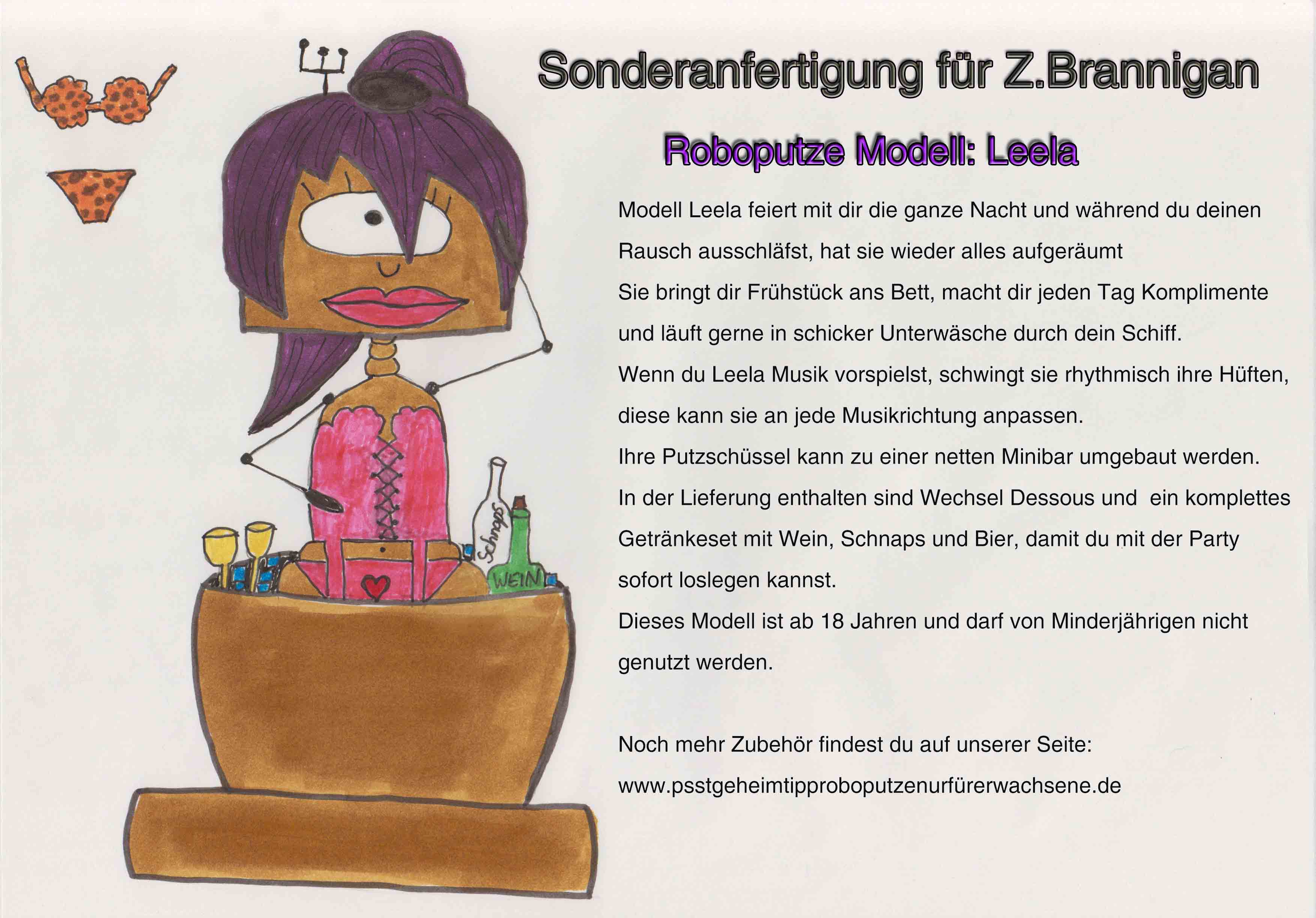 Sonderanfertigung für Z.Brannigan

Roboputze Modell: Leela

Modell Leela feiert mit dir die ganze Nacht und während du deinen Rausch ausschläfst, hat sie wieder alles aufgeräumt
Sie bringt dir Frühstück ans Bett, macht dir jeden Tag Komplimente und läuft gerne in schicker Unterwäsche durch dein Schiff.
Wenn du Leela Musik vorspielst, schwingt sie rhythmisch ihre Hüften, diese kann sie an jede Musikrichtung anpassen.
Ihre Putzschüssel kann zu einer netten Minibar umgebaut werden.
In der Lieferung enthalten sind Wechsel Dessous und ein komplettes Getränkeset mit Wein, Schnaps und Bier, damit du mit der Party sofort loslegen kannst.
Dieses Modell ist ab 18 Jahren und darf von Minderjährigen nicht genutzt werden.

Noch mehr Zubehör findest du auf unserer Seite:
www.psstgeheimtipproboputzenurfürerwachsene.de

Schnaps

WEIN